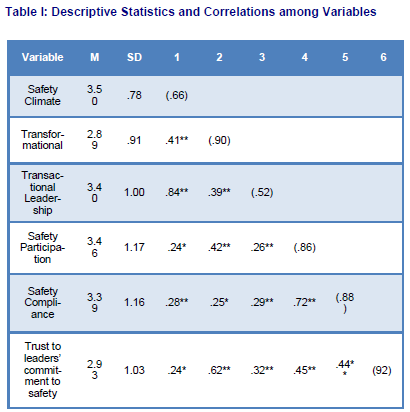 Table I: Descriptive Statistics and Correlations among Variables

| Variable | M | SD | 1 | 2 | 3 | 4 | 5 | 6 |
|---|---|---|---|---|---|---|---|---|
| Safety Climate | 3.50 | .78 | (.66) | | | | | |
| Transformational | 2.89 | .91 | .41** | (.90) | | | | |
| Transactional Leadership | 3.40 | 1.00 | .84** | .39** | (.52) | | | |
| Safety Participation | 3.46 | 1.17 | .24* | .42** | .26** | (.86) | | |
| Safety Compliance | 3.39 | 1.16 | .28** | .25* | .29** | .72** | (.88) | |
| Trust to leaders' commitment to safety | 2.93 | 1.03 | .24* | .62** | .32** | .45** | .44** | (92) |